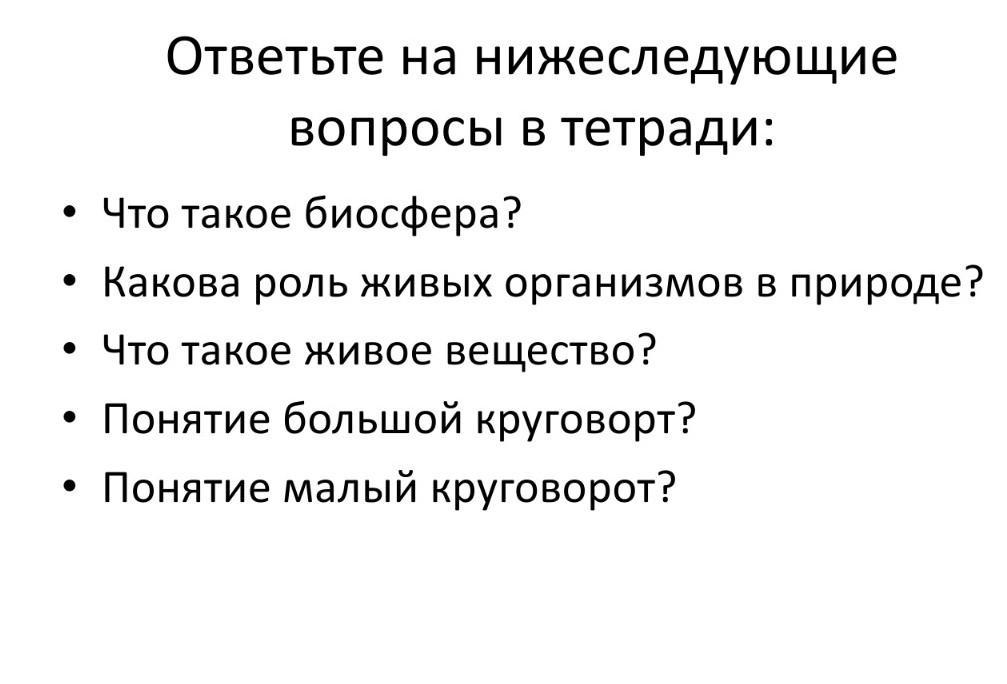 Ответьте на нижеследующие вопросы в тетради:

• Что такое биосфера?
• Какова роль живых организмов в природе?
• Что такое живое вещество?
• Понятие большой круговорт?
• Понятие малый круговорот?